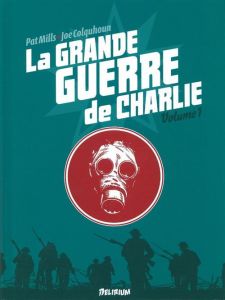 Pat Mills • Joe Colquhoun

La GRANDE GUERRE de CHARLIE

Volume 1

DELIRIUM